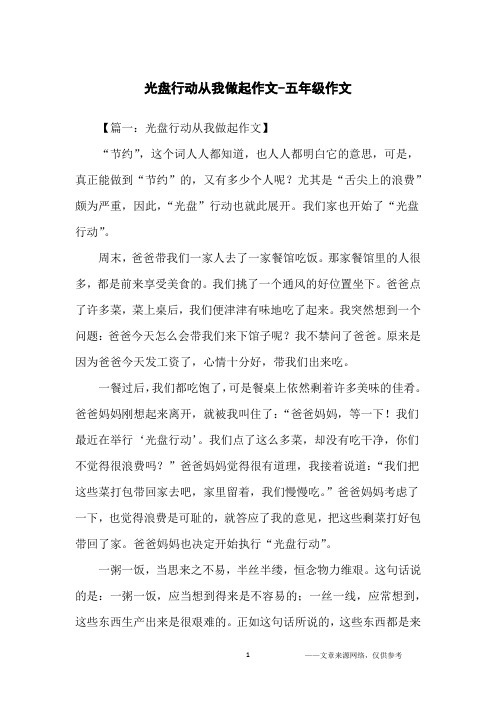 光盘行动从我做起作文-五年级作文

【篇一：光盘行动从我做起作文】

“节约”，这个词人人都知道，也人人都明白它的意思，可是，真正能做到“节约”的，又有多少个人呢？尤其是“舌尖上的浪费”颇为严重，因此，“光盘”行动也就此展开。我们家也开始了“光盘行动”。

周末，爸爸带我们一家人去了一家餐馆吃饭。那家餐馆里的人很多，都是前来享受美食的。我们挑了一个通风的好位置坐下。爸爸点了许多菜，菜上桌后，我们便津津有味地吃了起来。我突然想到一个问题：爸爸今天怎么会带我们来下馆子呢？我不禁问了爸爸。原来是因为爸爸今天发工资了，心情十分好，带我们出来吃。

一餐过后，我们都吃饱了，可是餐桌上依然剩着许多美味的佳肴。爸爸妈妈刚想起来离开，就被我叫住了：“爸爸妈妈，等一下！我们最近在举行‘光盘行动’。我们点了这么多菜，却没有吃干净，你们不觉得很浪费吗？”爸爸妈妈觉得很有道理，我接着说道：“我们把这些菜打包带回家去吧，家里留着，我们慢慢吃。”爸爸妈妈考虑了一下，也觉得浪费是可耻的，就答应了我的意见，把这些剩菜打好包带回了家。爸爸妈妈也决定开始执行“光盘行动”。

一粥一饭，当思来之不易，半丝半缕，恒念物力维艰。这句话说的是：一粥一饭，应当想到得来是不容易的；一丝一线，应常想到，这些东西生产出来是很艰难的。正如这句话所说的，这些东西都是来

1 ——文章来源网络，仅供参考